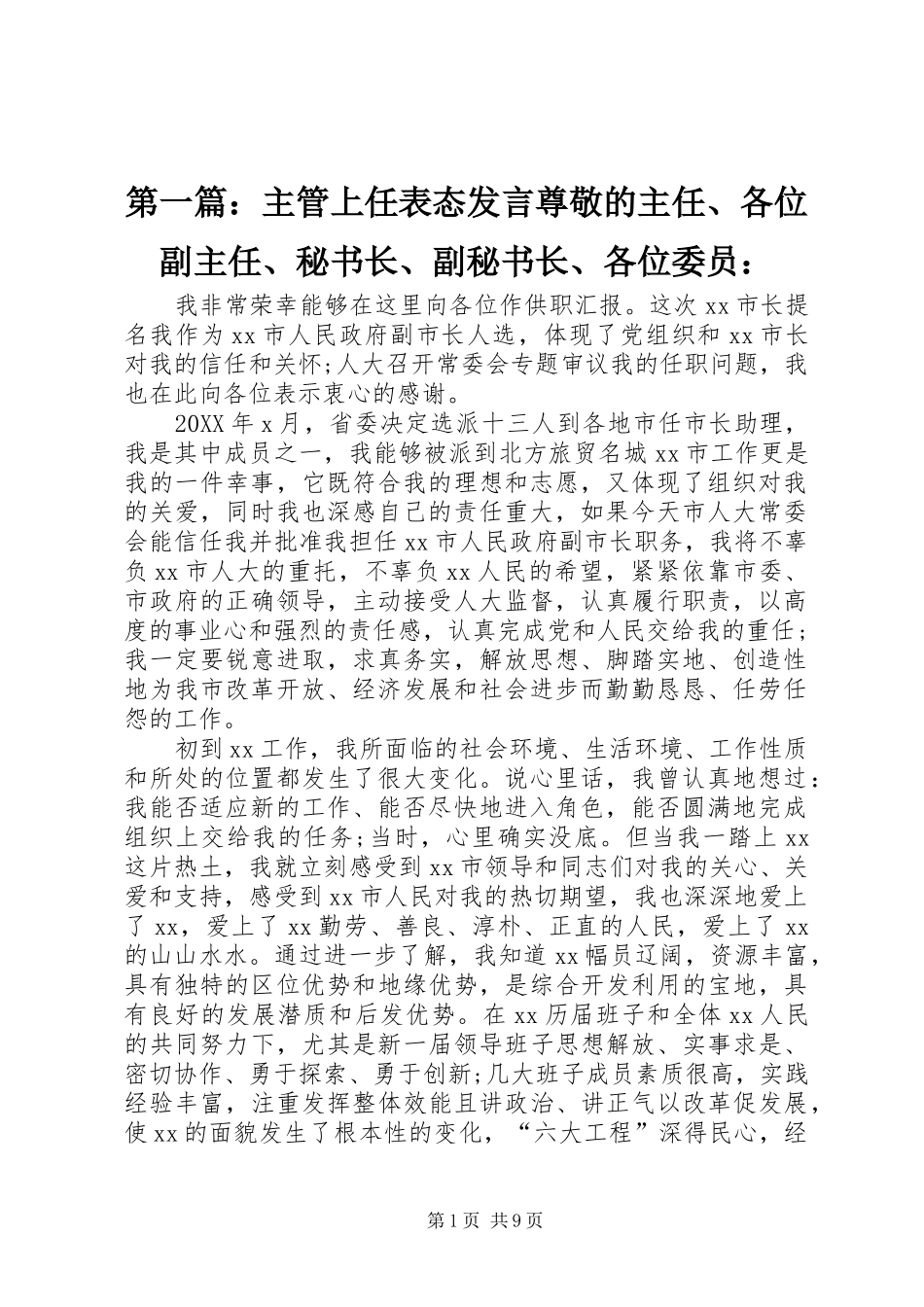 第一篇：主管上任表态发言尊敬的主任、各位副主任、秘书长、副秘书长、各位委员：

我非常荣幸能够在这里向各位作供职汇报。这次 xx 市长提名我作为 xx 市人民政府副市长人选，体现了党组织和 xx 市长对我的信任和关怀;人大召开常委会专题审议我的任职问题，我也在此向各位表示衷心的感谢。

20XX 年 x 月，省委决定选派十三人到各地市任市长助理，我是其中成员之一，我能够被派到北方旅贸名城 xx 市工作更是我的一件幸事，它既符合我的理想和志愿，又体现了组织对我的关爱，同时我也深感自己的责任重大，如果今天市人大常委会能信任我并批准我担任 xx 市人民政府副市长职务，我将不辜负 xx 市人大的重托，不辜负 xx 人民的希望，紧紧依靠市委、市政府的正确领导，主动接受人大监督，认真履行职责，以高度的事业心和强烈的责任感，认真完成党和人民交给我的重任；我一定要锐意进取，求真务实，解放思想、脚踏实地、创造性地为我市改革开放、经济发展和社会进步而勤勤恳恳、任劳任怨的工作。

初到 xx 工作，我所面临的社会环境、生活环境、工作性质和所处的位置都发生了很大变化。说心里话，我曾认真地想过：我能否适应新的工作、能否尽快地进入角色，能否圆满地完成组织上交给我的任务;当时，心里确实没底。但当我一踏上 xx 这片热土，我就立刻感受到 xx 市领导和同志们对我的关心、关爱和支持，感受到 xx 市人民对我的热切期望，我也深深地爱上了 xx，爱上了 xx 勤劳、善良、淳朴、正直的人民，爱上了 xx 的山山水水。通过进一步了解，我知道 xx 幅员辽阔，资源丰富，具有独特的区位优势和地缘优势，是综合开发利用的宝地，具有良好的发展潜质和后发优势。在 xx 历届班子和全体 xx 人民的共同努力下，尤其是新一届领导班子思想解放、实事求是、密切协作、勇于探索、勇于创新;几大班子成员素质很高，实践经验丰富，注重发挥整体效能且讲政治、讲正气以改革促发展，使 xx 的面貌发生了根本性的变化，“六大工程”深得民心，经

第 1 页 共 9 页